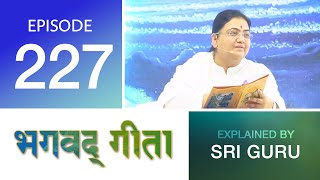 EPISODE

227

भगवद् गीता

EXPLAINED BY
SRI GURU